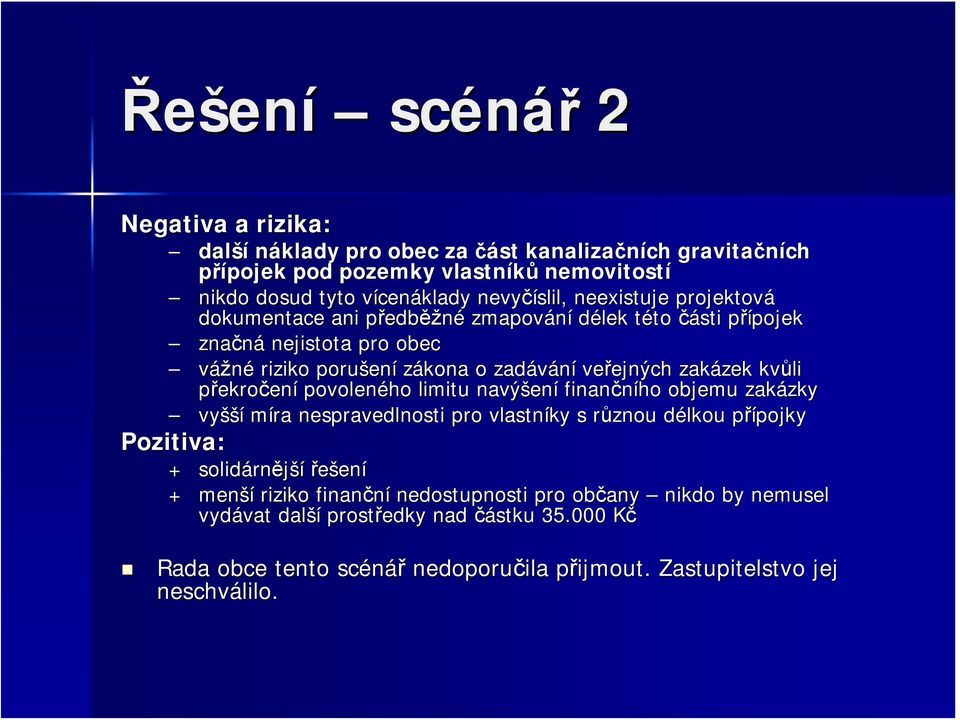 Řešení – scénář 2

Negativa a rizika:

– další náklady pro obec za část kanalizačních gravitačních přípojek pod pozemky vlastníků nemovitostí

– nikdo dosud tyto vícenáklady nevyčíslil, neexistuje projektová dokumentace ani předběžné zmapování délek této části přípojek

– značná nejistota pro obec

– vážné riziko porušení zákona o zadávání veřejných zakázek kvůli překročení povoleného limitu navýšení finančního objemu zakázky

– vyšší míra nespravedlnosti pro vlastníky s různou délkou přípojky

Pozitiva:

+ solidárnější řešení

+ menší riziko finanční nedostupnosti pro občany – nikdo by nemusel vydávat další prostředky nad částku 35.000 Kč

Rada obce tento scénář nedoporučila přijmout. Zastupitelstvo jej neschválilo.